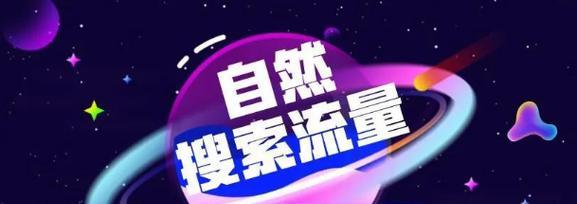 自然
搜索流量